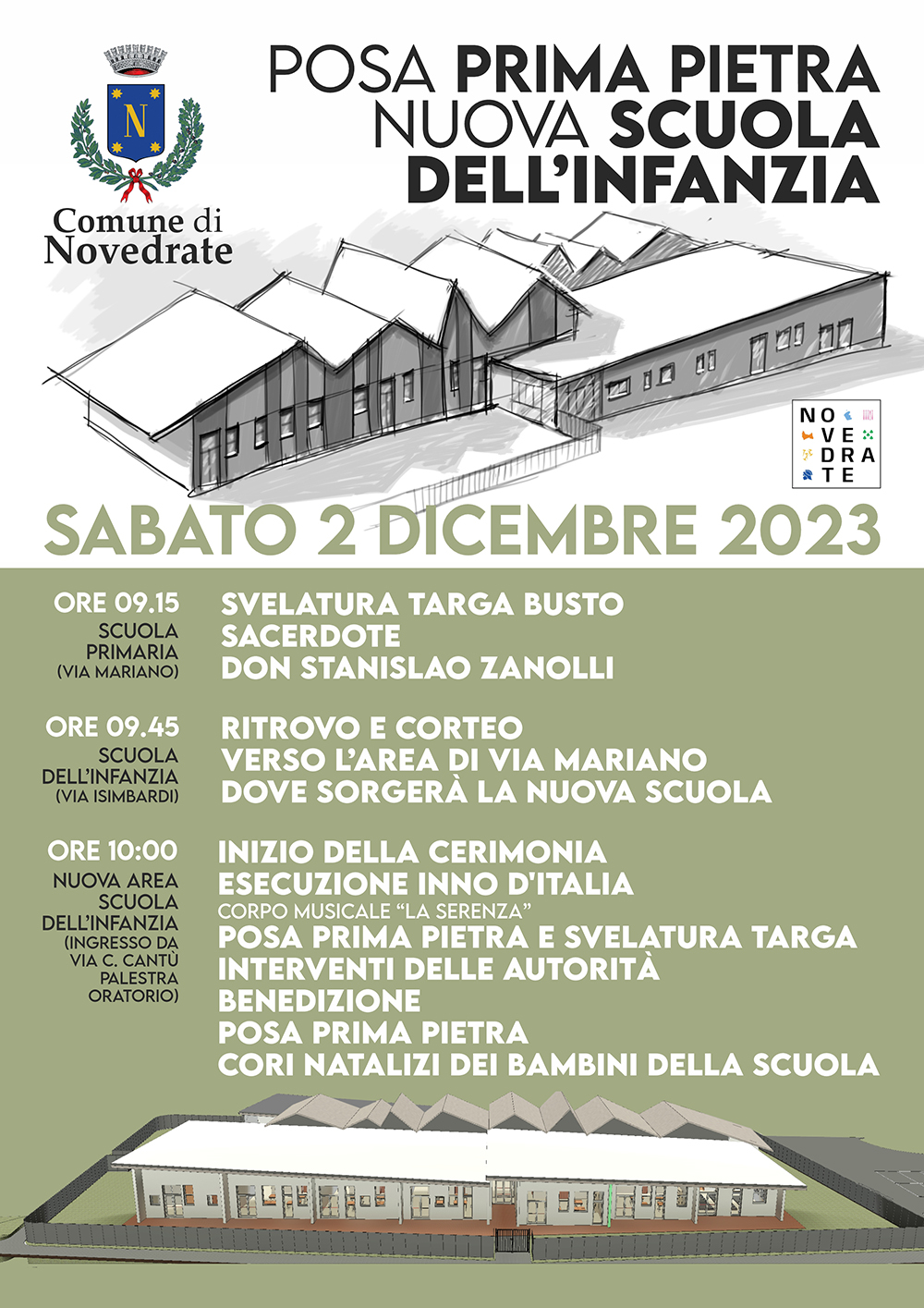 N

Comune di Novedrate

POSA PRIMA PIETRA
NUOVA SCUOLA
DELL'INFANZIA

NO
VE
DRA
TE

SABATO 2 DICEMBRE 2023

ORE 09.15
SCUOLA PRIMARIA (VIA MARIANO)

SVELATURA TARGA BUSTO
SACERDOTE
DON STANISLAO ZANOLLI

ORE 09.45
SCUOLA DELL'INFANZIA (VIA ISIMBARDI)

RITROVO E CORTEO
VERSO L'AREA DI VIA MARIANO
DOVE SORGERÀ LA NUOVA SCUOLA

ORE 10:00
NUOVA AREA SCUOLA DELL'INFANZIA (INGRESSO DA VIA C. CANTÙ PALESTRA ORATORIO)

INIZIO DELLA CERIMONIA
ESECUZIONE INNO D'ITALIA
CORPO MUSICALE "LA SERENZA"
POSA PRIMA PIETRA E SVELATURA TARGA
INTERVENTI DELLE AUTORITÀ
BENEDIZIONE
POSA PRIMA PIETRA
CORI NATALIZI DEI BAMBINI DELLA SCUOLA